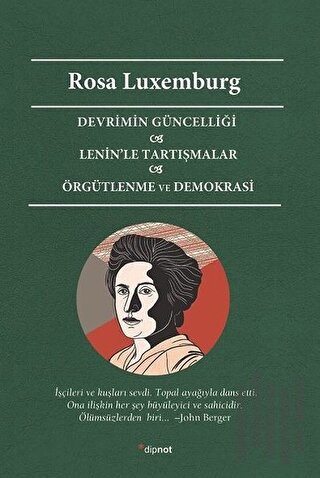 Rosa Luxemburg

DEVRİMİN GÜNCELLİĞİ
LENİN'LE TARTIŞMALAR
ÖRGÜTLENME VE DEMOKRASİ

İşçileri ve kuşları sevdi. Topal ayağıyla dans etti. Ona ilişkin her şey büyüleyici ve sahicidir. Ölümsüzlerden biri... –John Berger

dipnot